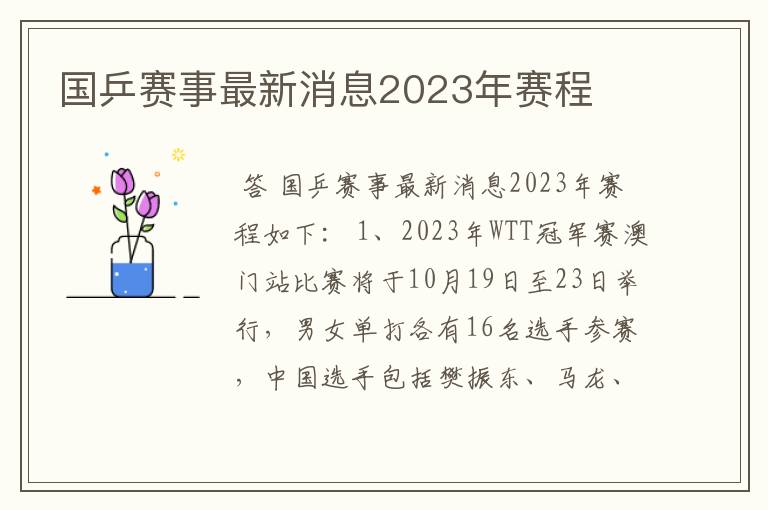 国乒赛事最新消息2023年赛程

答 国乒赛事最新消息2023年赛程如下： 1、2023年WTT冠军赛澳门站比赛将于10月19日至23日举行，男女单打各有16名选手参赛，中国选手包括樊振东、马龙、